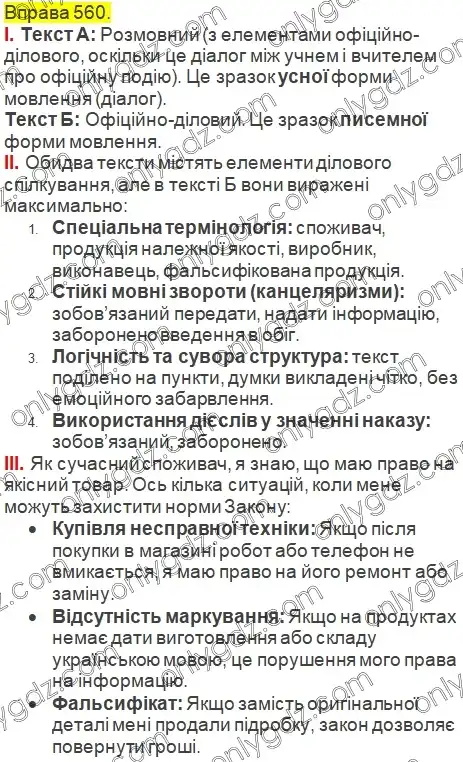 Вправа 560.

I. Текст А: Розмовний (з елементами офіційно-ділового, оскільки це діалог між учнем і вчителем про офіційну подію). Це зразок усної форми мовлення (діалог).

Текст Б: Офіційно-діловий. Це зразок писемної форми мовлення.

II. Обидва тексти містять елементи ділового спілкування, але в тексті Б вони виражені максимально:

1. Спеціальна термінологія: споживач, продукція належної якості, виробник, виконавець, фальсифікована продукція.
2. Стійкі мовні звороти (канцеляризми): зобов'язаний передати, надати інформацію, заборонено введення в обіг.
3. Логічність та сувора структура: текст поділено на пункти, думки викладені чітко, без емоційного забарвлення.
4. Використання дієслів у значенні наказу: зобов'язаний, заборонено.

III. Як сучасний споживач, я знаю, що маю право на якісний товар. Ось кілька ситуацій, коли мене можуть захистити норми Закону:

• Купівля несправної техніки: Якщо після покупки в магазині робот або телефон не вмикається, я маю право на його ремонт або заміну.
• Відсутність маркування: Якщо на продуктах немає дати виготовлення або складу українською мовою, це порушення мого права на інформацію.
• Фальсифікат: Якщо замість оригінальної деталі мені продали підробку, закон дозволяє повернути гроші.

onlygdz.com